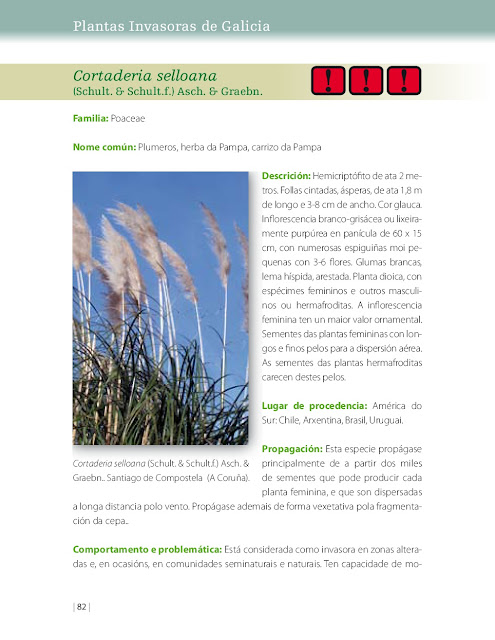 Plantas Invasoras de Galicia

Cortaderia selloana
(Schult. & Schult.f.) Asch. & Graebn.

!  !  !

Familia: Poaceae

Nome común: Plumeros, herba da Pampa, carrizo da Pampa

Descrición: Hemicriptófito de ata 2 metros. Follas cintadas, ásperas, de ata 1,8 m de longo e 3-8 cm de ancho. Cor glauca. Inflorescencia branco-grisácea ou lixeiramente purpúrea en panícula de 60 x 15 cm, con numerosas espiguiñas moi pequenas con 3-6 flores. Glumas brancas, lema híspida, arestada. Planta dioica, con espécimes femininos e outros masculinos ou hermafroditas. A inflorescencia feminina ten un maior valor ornamental. Sementes das plantas femininas con longos e finos pelos para a dispersión aérea. As sementes das plantas hermafroditas carecen destes pelos.

Lugar de procedencia: América do Sur: Chile, Arxentina, Brasil, Uruguai.

Cortaderia selloana (Schult. & Schult.f.) Asch. & Graebn.. Santiago de Compostela (A Coruña).

Propagación: Esta especie propágase principalmente de a partir dos miles de sementes que pode producir cada planta feminina, e que son dispersadas a longa distancia polo vento. Propágase ademais de forma vexetativa pola fragmentación da cepa..

Comportamento e problemática: Está considerada como invasora en zonas alteradas e, en ocasións, en comunidades seminaturais e naturais. Ten capacidade de mo-

| 82 |